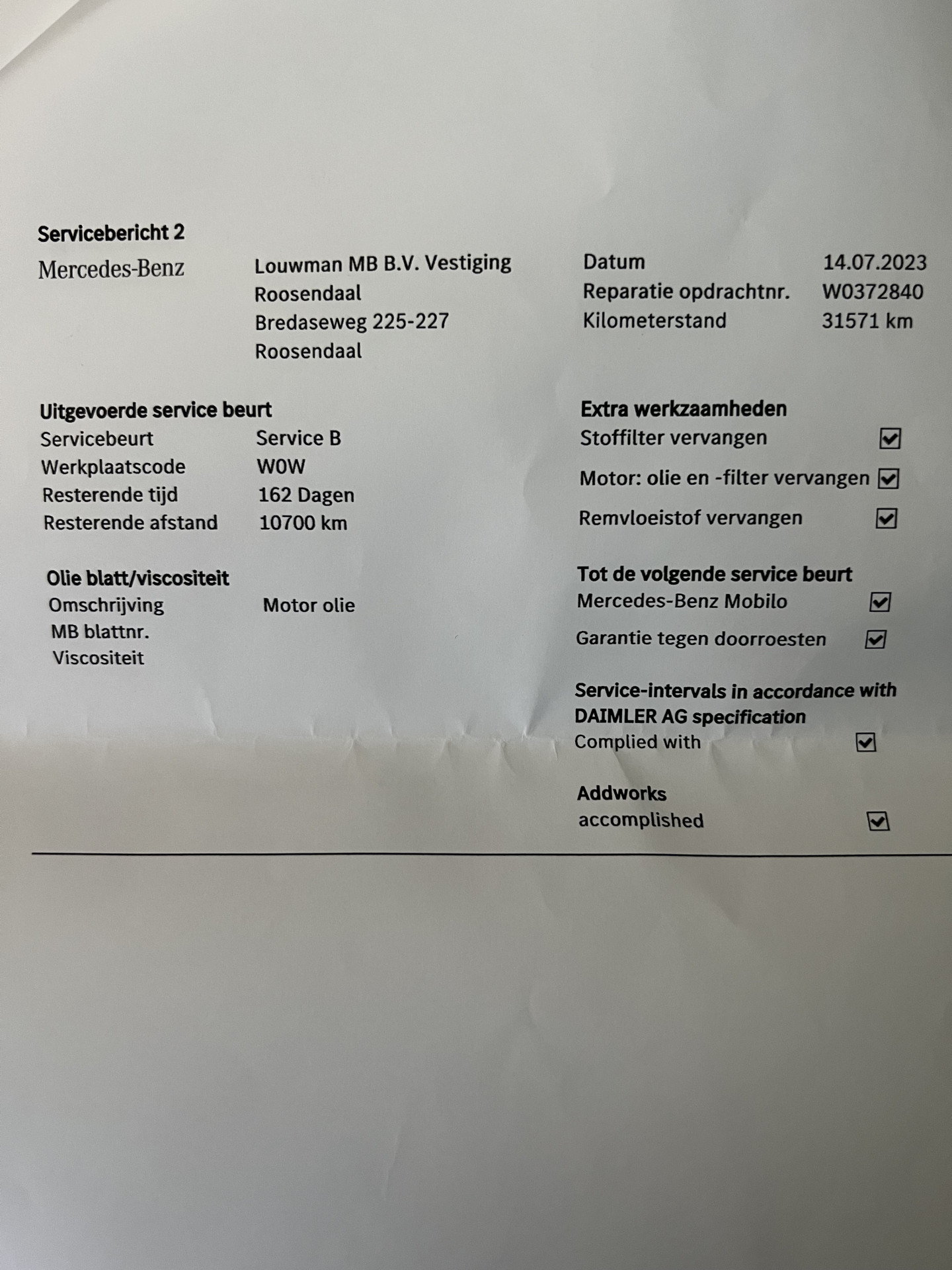 Servicebericht 2

Mercedes-Benz

Louwman MB B.V. Vestiging
Roosendaal
Bredaseweg 225-227
Roosendaal

Datum 14.07.2023
Reparatie opdrachtnr. W0372840
Kilometerstand 31571 km

Uitgevoerde service beurt
Servicebeurt Service B
Werkplaatscode W0W
Resterende tijd 162 Dagen
Resterende afstand 10700 km

Olie blatt/viscositeit
Omschrijving Motor olie
MB blattnr.
Viscositeit

Extra werkzaamheden
Stoffilter vervangen ☑
Motor: olie en -filter vervangen ☑
Remvloeistof vervangen ☑

Tot de volgende service beurt
Mercedes-Benz Mobilo ☑
Garantie tegen doorroesten ☑

Service-intervals in accordance with DAIMLER AG specification
Complied with ☑

Addworks
accomplished ☑